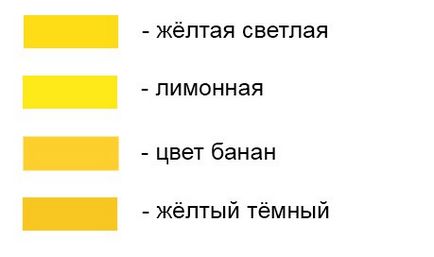 - жёлтая светлая

- лимонная

- цвет банан

- жёлтый тёмный